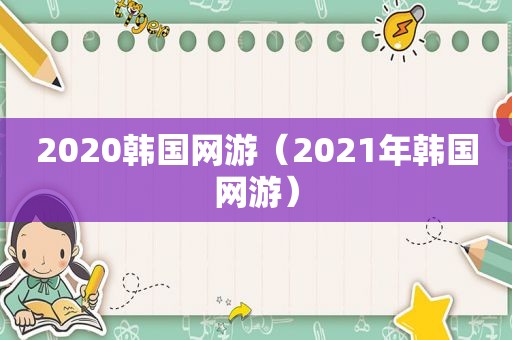 2020韩国网游（2021年韩国网游）